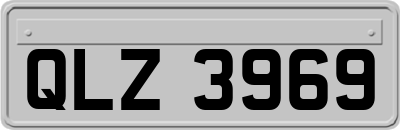 QLZ 3969